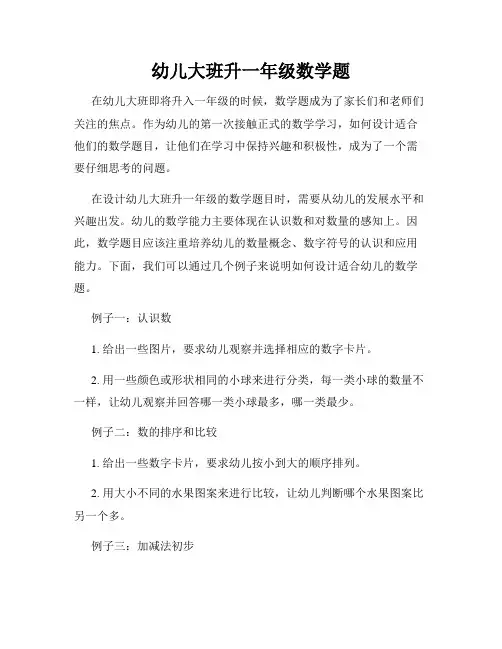 幼儿大班升一年级数学题

在幼儿大班即将升入一年级的时候，数学题成为了家长们和老师们关注的焦点。作为幼儿的第一次接触正式的数学学习，如何设计适合他们的数学题目，让他们在学习中保持兴趣和积极性，成为了一个需要仔细思考的问题。

在设计幼儿大班升一年级的数学题目时，需要从幼儿的发展水平和兴趣出发。幼儿的数学能力主要体现在认识数和对数量的感知上。因此，数学题目应该注重培养幼儿的数量概念、数字符号的认识和应用能力。下面，我们可以通过几个例子来说明如何设计适合幼儿的数学题。

例子一：认识数

1. 给出一些图片，要求幼儿观察并选择相应的数字卡片。

2. 用一些颜色或形状相同的小球来进行分类，每一类小球的数量不一样，让幼儿观察并回答哪一类小球最多，哪一类最少。

例子二：数的排序和比较

1. 给出一些数字卡片，要求幼儿按小到大的顺序排列。

2. 用大小不同的水果图案来进行比较，让幼儿判断哪个水果图案比另一个多。

例子三：加减法初步